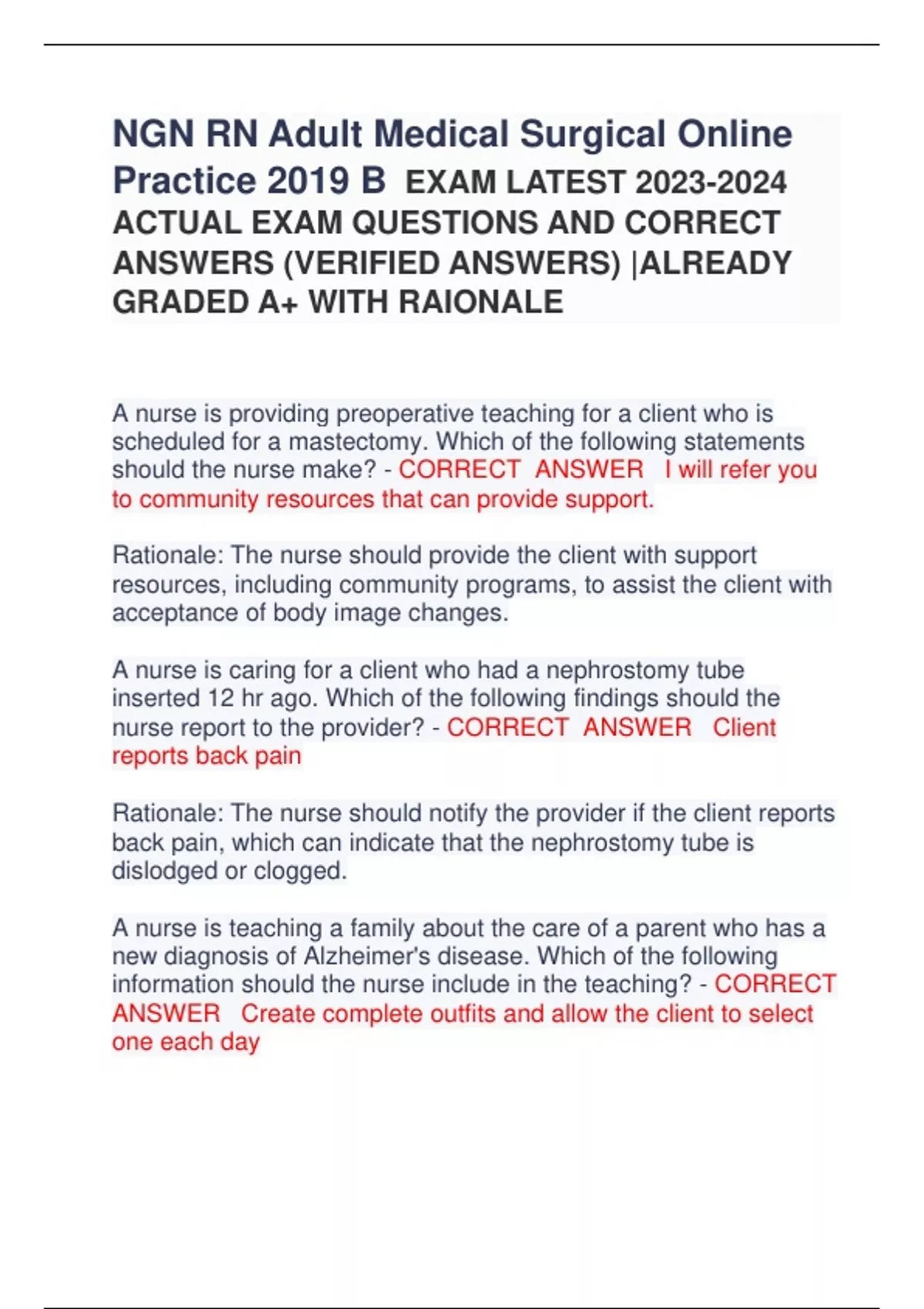 NGN RN Adult Medical Surgical Online Practice 2019 B EXAM LATEST 2023-2024 ACTUAL EXAM QUESTIONS AND CORRECT ANSWERS (VERIFIED ANSWERS) |ALREADY GRADED A+ WITH RAIONALE

A nurse is providing preoperative teaching for a client who is scheduled for a mastectomy. Which of the following statements should the nurse make? - CORRECT ANSWER I will refer you to community resources that can provide support.

Rationale: The nurse should provide the client with support resources, including community programs, to assist the client with acceptance of body image changes.

A nurse is caring for a client who had a nephrostomy tube inserted 12 hr ago. Which of the following findings should the nurse report to the provider? - CORRECT ANSWER Client reports back pain

Rationale: The nurse should notify the provider if the client reports back pain, which can indicate that the nephrostomy tube is dislodged or clogged.

A nurse is teaching a family about the care of a parent who has a new diagnosis of Alzheimer's disease. Which of the following information should the nurse include in the teaching? - CORRECT ANSWER Create complete outfits and allow the client to select one each day